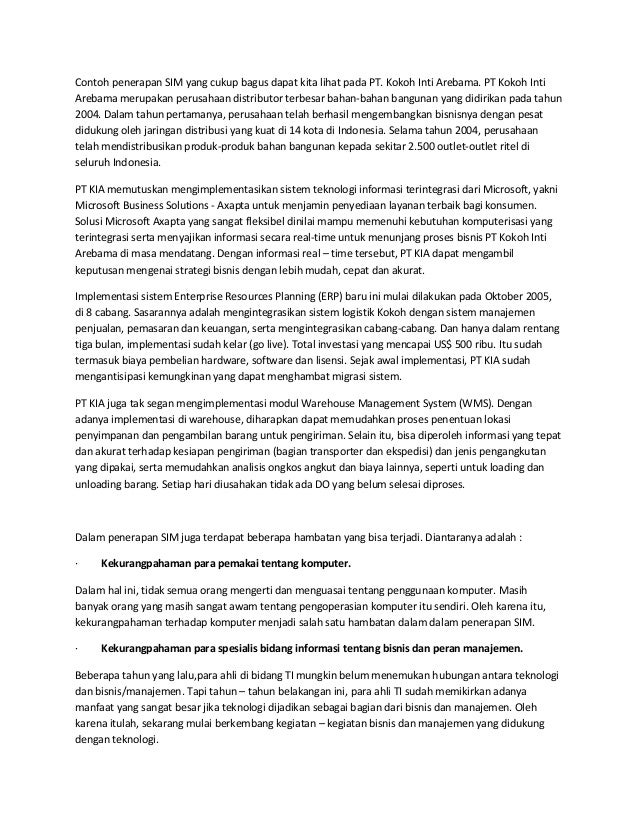 Contoh penerapan SIM yang cukup bagus dapat kita lihat pada PT. Kokoh Inti Arebama. PT Kokoh Inti Arebama merupakan perusahaan distributor terbesar bahan-bahan bangunan yang didirikan pada tahun 2004. Dalam tahun pertamanya, perusahaan telah berhasil mengembangkan bisnisnya dengan pesat didukung oleh jaringan distribusi yang kuat di 14 kota di Indonesia. Selama tahun 2004, perusahaan telah mendistribusikan produk-produk bahan bangunan kepada sekitar 2.500 outlet-outlet ritel di seluruh Indonesia.

PT KIA memutuskan mengimplementasikan sistem teknologi informasi terintegrasi dari Microsoft, yakni Microsoft Business Solutions - Axapta untuk menjamin penyediaan layanan terbaik bagi konsumen. Solusi Microsoft Axapta yang sangat fleksibel dinilai mampu memenuhi kebutuhan komputerisasi yang terintegrasi serta menyajikan informasi secara real-time untuk menunjang proses bisnis PT Kokoh Inti Arebama di masa mendatang. Dengan informasi real – time tersebut, PT KIA dapat mengambil keputusan mengenai strategi bisnis dengan lebih mudah, cepat dan akurat.

Implementasi sistem Enterprise Resources Planning (ERP) baru ini mulai dilakukan pada Oktober 2005, di 8 cabang. Sasarannya adalah mengintegrasikan sistem logistik Kokoh dengan sistem manajemen penjualan, pemasaran dan keuangan, serta mengintegrasikan cabang-cabang. Dan hanya dalam rentang tiga bulan, implementasi sudah kelar (go live). Total investasi yang mencapai US$ 500 ribu. Itu sudah termasuk biaya pembelian hardware, software dan lisensi. Sejak awal implementasi, PT KIA sudah mengantisipasi kemungkinan yang dapat menghambat migrasi sistem.

PT KIA juga tak segan mengimplementasi modul Warehouse Management System (WMS). Dengan adanya implementasi di warehouse, diharapkan dapat memudahkan proses penentuan lokasi penyimpanan dan pengambilan barang untuk pengiriman. Selain itu, bisa diperoleh informasi yang tepat dan akurat terhadap kesiapan pengiriman (bagian transporter dan ekspedisi) dan jenis pengangkutan yang dipakai, serta memudahkan analisis ongkos angkut dan biaya lainnya, seperti untuk loading dan unloading barang. Setiap hari diusahakan tidak ada DO yang belum selesai diproses.

Dalam penerapan SIM juga terdapat beberapa hambatan yang bisa terjadi. Diantaranya adalah :

· Kekurangpahaman para pemakai tentang komputer.

Dalam hal ini, tidak semua orang mengerti dan menguasai tentang penggunaan komputer. Masih banyak orang yang masih sangat awam tentang pengoperasian komputer itu sendiri. Oleh karena itu, kekurangpahaman terhadap komputer menjadi salah satu hambatan dalam dalam penerapan SIM.

· Kekurangpahaman para spesialis bidang informasi tentang bisnis dan peran manajemen.

Beberapa tahun yang lalu,para ahli di bidang TI mungkin belum menemukan hubungan antara teknologi dan bisnis/manajemen. Tapi tahun – tahun belakangan ini, para ahli TI sudah memikirkan adanya manfaat yang sangat besar jika teknologi dijadikan sebagai bagian dari bisnis dan manajemen. Oleh karena itulah, sekarang mulai berkembang kegiatan – kegiatan bisnis dan manajemen yang didukung dengan teknologi.